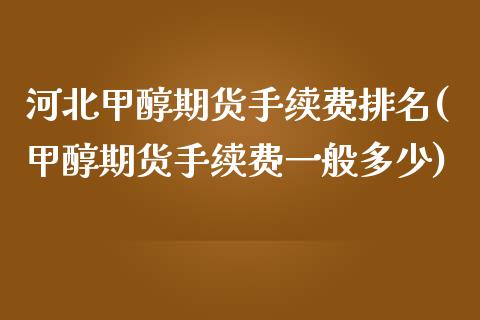 河北甲醇期货手续费排名(甲醇期货手续费一般多少)